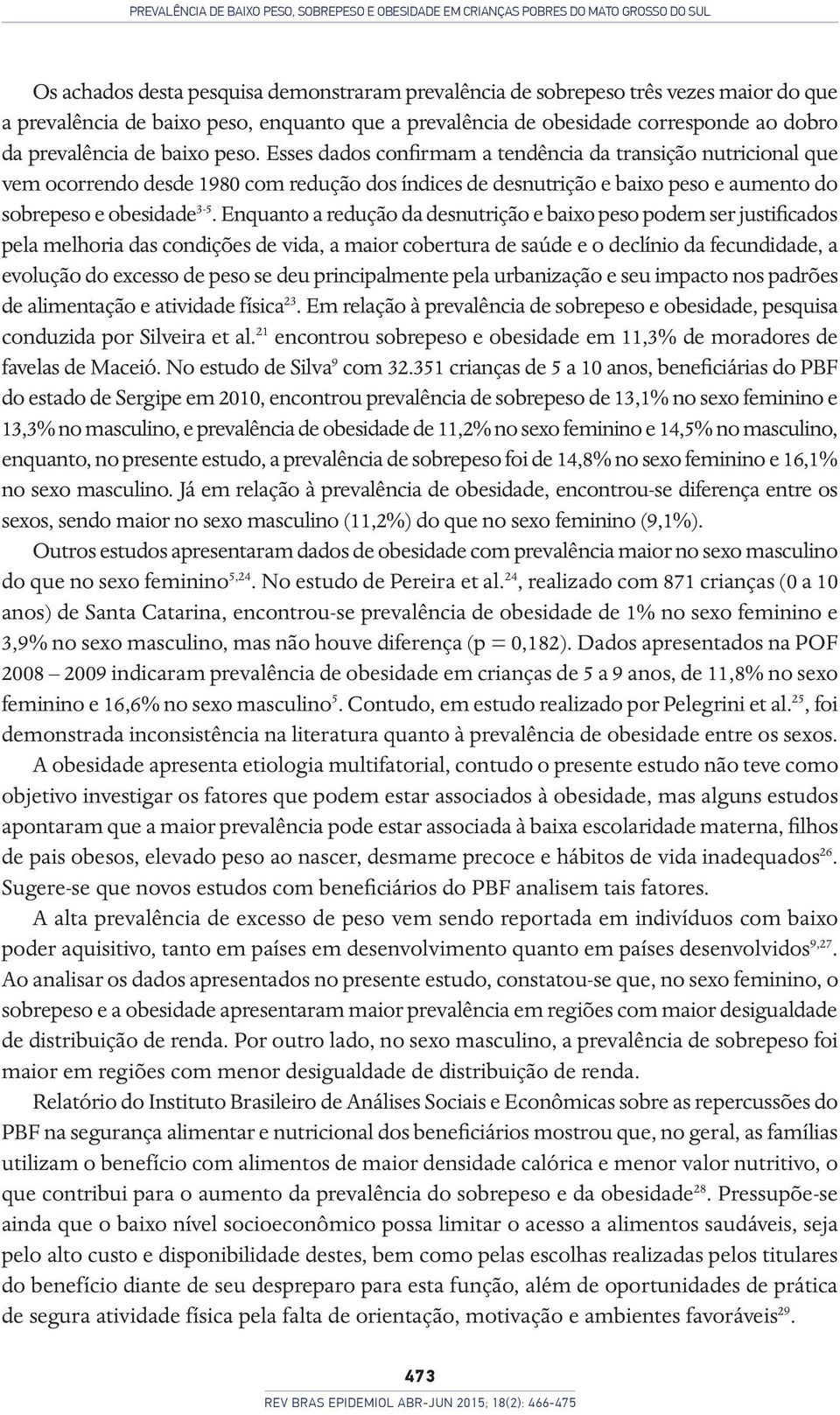 PREVALÊNCIA DE BAIXO PESO, SOBREPESO E OBESIDADE EM CRIANÇAS POBRES DO MATO GROSSO DO SUL

Os achados desta pesquisa demonstraram prevalência de sobrepeso três vezes maior do que a prevalência de baixo peso, enquanto que a prevalência de obesidade corresponde ao dobro da prevalência de baixo peso. Esses dados confirmam a tendência da transição nutricional que vem ocorrendo desde 1980 com redução dos índices de desnutrição e baixo peso e aumento do sobrepeso e obesidade$^{3-5}$. Enquanto a redução da desnutrição e baixo peso podem ser justificados pela melhoria das condições de vida, a maior cobertura de saúde e o declínio da fecundidade, a evolução do excesso de peso se deu principalmente pela urbanização e seu impacto nos padrões de alimentação e atividade física$^{23}$. Em relação à prevalência de sobrepeso e obesidade, pesquisa conduzida por Silveira et al.$^{21}$ encontrou sobrepeso e obesidade em 11,3% de moradores de favelas de Maceió. No estudo de Silva$^{9}$ com 32.351 crianças de 5 a 10 anos, beneficiárias do PBF do estado de Sergipe em 2010, encontrou prevalência de sobrepeso de 13,1% no sexo feminino e 13,3% no masculino, e prevalência de obesidade de 11,2% no sexo feminino e 14,5% no masculino, enquanto, no presente estudo, a prevalência de sobrepeso foi de 14,8% no sexo feminino e 16,1% no sexo masculino. Já em relação à prevalência de obesidade, encontrou-se diferença entre os sexos, sendo maior no sexo masculino (11,2%) do que no sexo feminino (9,1%).

Outros estudos apresentaram dados de obesidade com prevalência maior no sexo masculino do que no sexo feminino$^{5,24}$. No estudo de Pereira et al.$^{24}$, realizado com 871 crianças (0 a 10 anos) de Santa Catarina, encontrou-se prevalência de obesidade de 1% no sexo feminino e 3,9% no sexo masculino, mas não houve diferença (p = 0,182). Dados apresentados na POF 2008 – 2009 indicaram prevalência de obesidade em crianças de 5 a 9 anos, de 11,8% no sexo feminino e 16,6% no sexo masculino$^{5}$. Contudo, em estudo realizado por Pelegrini et al.$^{25}$, foi demonstrada inconsistência na literatura quanto à prevalência de obesidade entre os sexos.

A obesidade apresenta etiologia multifatorial, contudo o presente estudo não teve como objetivo investigar os fatores que podem estar associados à obesidade, mas alguns estudos apontaram que a maior prevalência pode estar associada à baixa escolaridade materna, filhos de pais obesos, elevado peso ao nascer, desmame precoce e hábitos de vida inadequados$^{26}$. Sugere-se que novos estudos com beneficiários do PBF analisem tais fatores.

A alta prevalência de excesso de peso vem sendo reportada em indivíduos com baixo poder aquisitivo, tanto em países em desenvolvimento quanto em países desenvolvidos$^{9,27}$. Ao analisar os dados apresentados no presente estudo, constatou-se que, no sexo feminino, o sobrepeso e a obesidade apresentaram maior prevalência em regiões com maior desigualdade de distribuição de renda. Por outro lado, no sexo masculino, a prevalência de sobrepeso foi maior em regiões com menor desigualdade de distribuição de renda.

Relatório do Instituto Brasileiro de Análises Sociais e Econômicas sobre as repercussões do PBF na segurança alimentar e nutricional dos beneficiários mostrou que, no geral, as famílias utilizam o benefício com alimentos de maior densidade calórica e menor valor nutritivo, o que contribui para o aumento da prevalência do sobrepeso e da obesidade$^{28}$. Pressupõe-se ainda que o baixo nível socioeconômico possa limitar o acesso a alimentos saudáveis, seja pelo alto custo e disponibilidade destes, bem como pelas escolhas realizadas pelos titulares do benefício diante de seu despreparo para esta função, além de oportunidades de prática de segura atividade física pela falta de orientação, motivação e ambientes favoráveis$^{29}$.

473

REV BRAS EPIDEMIOL ABR-JUN 2015; 18(2): 466-475